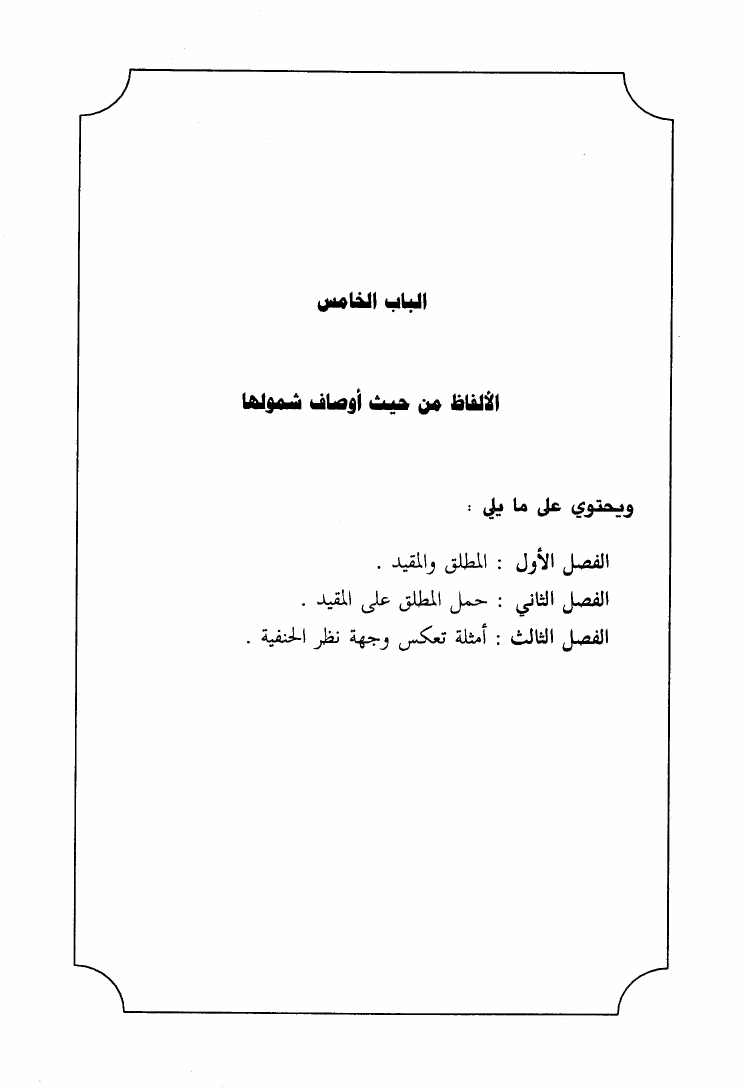 الباب الخامس

الألفاظ من حيث أوصاف شمولها

ويحتوي على ما يلي :

الفصل الأول : المطلق والمقيد .
الفصل الثاني : حمل المطلق على المقيد .
الفصل الثالث : أمثلة تعكس وجهة نظر الحنفية .